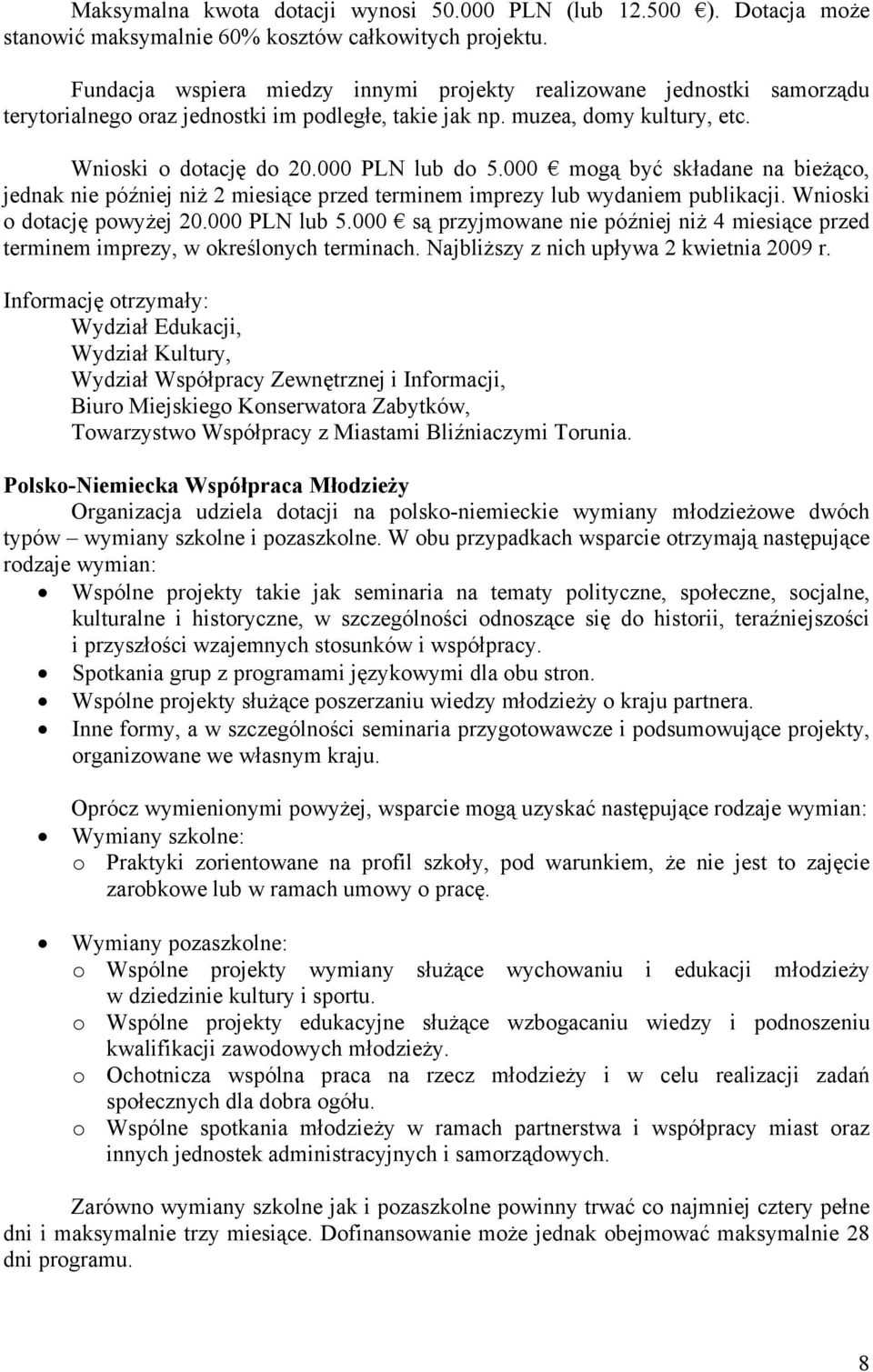 Maksymalna kwota dotacji wynosi 50.000 PLN (lub 12.500 €). Dotacja może stanowić maksymalnie 60% kosztów całkowitych projektu.

Fundacja wspiera miedzy innymi projekty realizowane jednostki samorządu terytorialnego oraz jednostki im podległe, takie jak np. muzea, domy kultury, etc.

Wnioski o dotację do 20.000 PLN lub do 5.000 € mogą być składane na bieżąco, jednak nie później niż 2 miesiące przed terminem imprezy lub wydaniem publikacji. Wnioski o dotację powyżej 20.000 PLN lub 5.000 € są przyjmowane nie później niż 4 miesiące przed terminem imprezy, w określonych terminach. Najbliższy z nich upływa 2 kwietnia 2009 r.

Informację otrzymały:
Wydział Edukacji,
Wydział Kultury,
Wydział Współpracy Zewnętrznej i Informacji,
Biuro Miejskiego Konserwatora Zabytków,
Towarzystwo Współpracy z Miastami Bliźniaczymi Torunia.

Polsko-Niemiecka Współpraca Młodzieży
Organizacja udziela dotacji na polsko-niemieckie wymiany młodzieżowe dwóch typów – wymiany szkolne i pozaszkolne. W obu przypadkach wsparcie otrzymają następujące rodzaje wymian:
• Wspólne projekty takie jak seminaria na tematy polityczne, społeczne, socjalne, kulturalne i historyczne, w szczególności odnoszące się do historii, teraźniejszości i przyszłości wzajemnych stosunków i współpracy.
• Spotkania grup z programami językowymi dla obu stron.
• Wspólne projekty służące poszerzaniu wiedzy młodzieży o kraju partnera.
• Inne formy, a w szczególności seminaria przygotowawcze i podsumowujące projekty, organizowane we własnym kraju.

Oprócz wymienionymi powyżej, wsparcie mogą uzyskać następujące rodzaje wymian:
• Wymiany szkolne:
o Praktyki zorientowane na profil szkoły, pod warunkiem, że nie jest to zajęcie zarobkowe lub w ramach umowy o pracę.

• Wymiany pozaszkolne:
o Wspólne projekty wymiany służące wychowaniu i edukacji młodzieży w dziedzinie kultury i sportu.
o Wspólne projekty edukacyjne służące wzbogacaniu wiedzy i podnoszeniu kwalifikacji zawodowych młodzieży.
o Ochotnicza wspólna praca na rzecz młodzieży i w celu realizacji zadań społecznych dla dobra ogółu.
o Wspólne spotkania młodzieży w ramach partnerstwa i współpracy miast oraz innych jednostek administracyjnych i samorządowych.

Zarówno wymiany szkolne jak i pozaszkolne powinny trwać co najmniej cztery pełne dni i maksymalnie trzy miesiące. Dofinansowanie może jednak obejmować maksymalnie 28 dni programu.

8